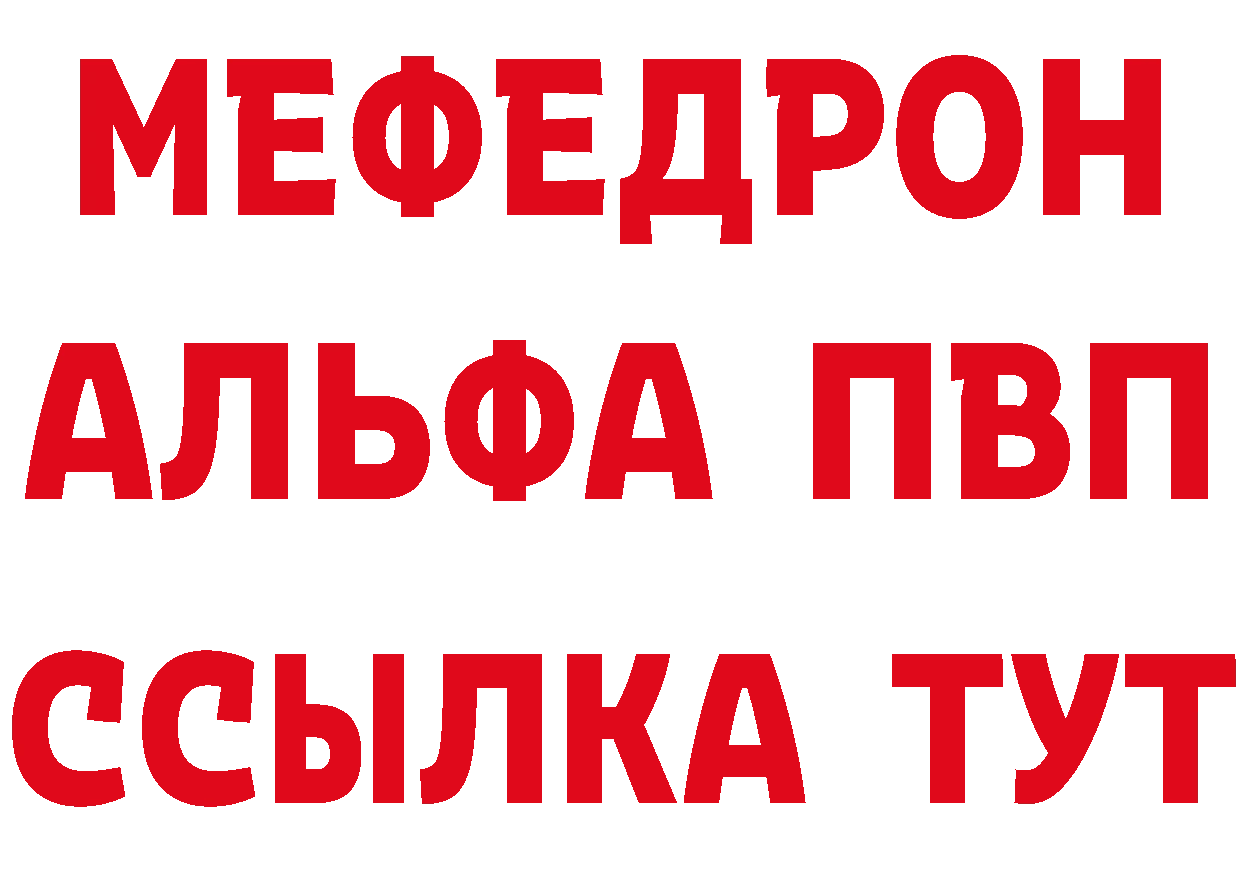 МЕФЕДРОН
АЛЬФА ПВП
ССЫЛКА ТУТ